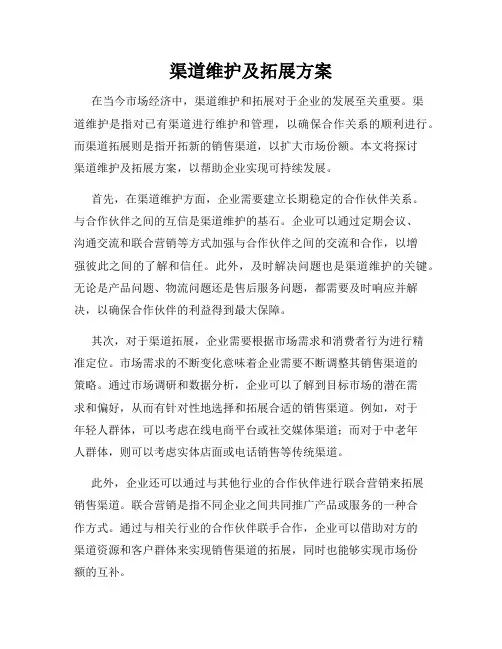 渠道维护及拓展方案

在当今市场经济中，渠道维护和拓展对于企业的发展至关重要。渠道维护是指对已有渠道进行维护和管理，以确保合作关系的顺利进行。而渠道拓展则是指开拓新的销售渠道，以扩大市场份额。本文将探讨渠道维护及拓展方案，以帮助企业实现可持续发展。

首先，在渠道维护方面，企业需要建立长期稳定的合作伙伴关系。与合作伙伴之间的互信是渠道维护的基石。企业可以通过定期会议、沟通交流和联合营销等方式加强与合作伙伴之间的交流和合作，以增强彼此之间的了解和信任。此外，及时解决问题也是渠道维护的关键。无论是产品问题、物流问题还是售后服务问题，都需要及时响应并解决，以确保合作伙伴的利益得到最大保障。

其次，对于渠道拓展，企业需要根据市场需求和消费者行为进行精准定位。市场需求的不断变化意味着企业需要不断调整其销售渠道的策略。通过市场调研和数据分析，企业可以了解到目标市场的潜在需求和偏好，从而有针对性地选择和拓展合适的销售渠道。例如，对于年轻人群体，可以考虑在线电商平台或社交媒体渠道；而对于中老年人群体，则可以考虑实体店面或电话销售等传统渠道。

此外，企业还可以通过与其他行业的合作伙伴进行联合营销来拓展销售渠道。联合营销是指不同企业之间共同推广产品或服务的一种合作方式。通过与相关行业的合作伙伴联手合作，企业可以借助对方的渠道资源和客户群体来实现销售渠道的拓展，同时也能够实现市场份额的互补。